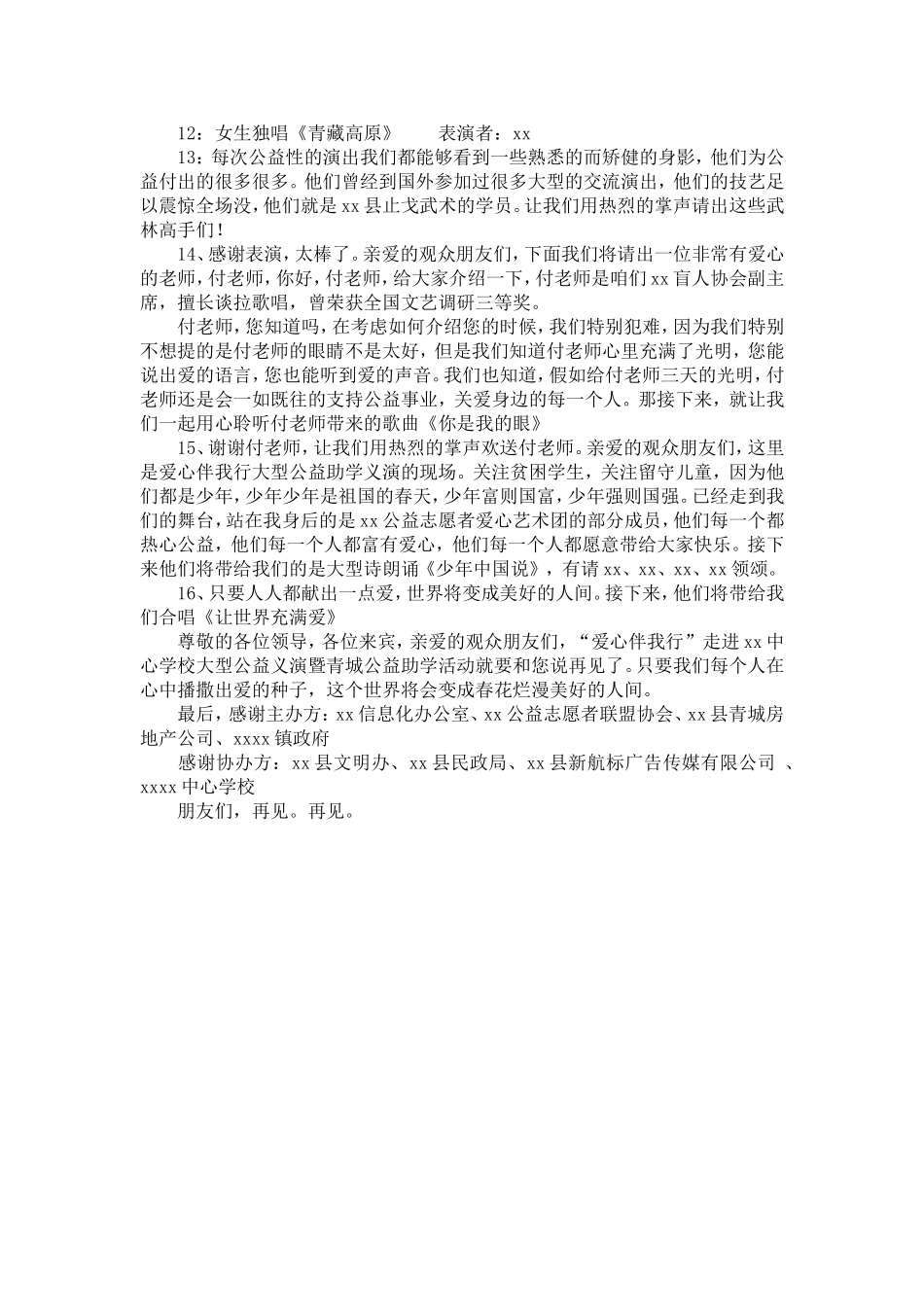 12：女生独唱《青藏高原》　　表演者：xx

13：每次公益性的演出我们都能够看到一些熟悉的而矫健的身影，他们为公益付出的很多很多。他们曾经到国外参加过很多大型的交流演出，他们的技艺足以震惊全场没，他们就是xx县止戈武术的学员。让我们用热烈的掌声请出这些武林高手们！

14、感谢表演，太棒了。亲爱的观众朋友们，下面我们将请出一位非常有爱心的老师，付老师，你好，付老师，给大家介绍一下，付老师是咱们xx盲人协会副主席，擅长谈拉歌唱，曾荣获全国文艺调研三等奖。

付老师，您知道吗，在考虑如何介绍您的时候，我们特别犯难，因为我们特别不想提的是付老师的眼睛不是太好，但是我们知道付老师心里充满了光明，您能说出爱的语言，您也能听到爱的声音。我们也知道，假如给付老师三天的光明，付老师还是会一如既往的支持公益事业，关爱身边的每一个人。那接下来，就让我们一起用心聆听付老师带来的歌曲《你是我的眼》

15、谢谢付老师，让我们用热烈的掌声欢送付老师。亲爱的观众朋友们，这里是爱心伴我行大型公益助学义演的现场。关注贫困学生，关注留守儿童，因为他们都是少年，少年少年是祖国的春天，少年富则国富，少年强则国强。已经走到我们的舞台，站在我身后的是xx公益志愿者爱心艺术团的部分成员，他们每一个都热心公益，他们每一个人都富有爱心，他们每一个人都愿意带给大家快乐。接下来他们将带给我们的是大型诗朗诵《少年中国说》，有请xx、xx、xx、xx领颂。

16、只要人人都献出一点爱，世界将变成美好的人间。接下来，他们将带给我们合唱《让世界充满爱》

尊敬的各位领导，各位来宾，亲爱的观众朋友们，“爱心伴我行”走进xx中心学校大型公益义演暨青城公益助学活动就要和您说再见了。只要我们每个人在心中播撒出爱的种子，这个世界将会变成春花烂漫美好的人间。

最后，感谢主办方：xx信息化办公室、xx公益志愿者联盟协会、xx县青城房地产公司、xxxx镇政府

感谢协办方：xx县文明办、xx县民政局、xx县新航标广告传媒有限公司 、xxxx中心学校

朋友们，再见。再见。